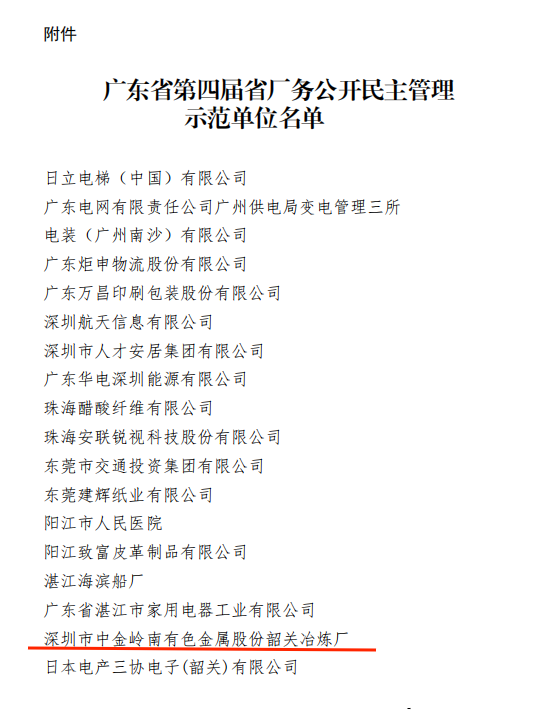 附件

广东省第四届省厂务公开民主管理示范单位名单

日立电梯（中国）有限公司
广东电网有限责任公司广州供电局变电管理三所
电装（广州南沙）有限公司
广东炬申物流股份有限公司
广东万昌印刷包装股份有限公司
深圳航天信息有限公司
深圳市人才安居集团有限公司
广东华电深圳能源有限公司
珠海醋酸纤维有限公司
珠海安联锐视科技股份有限公司
东莞市交通投资集团有限公司
东莞建辉纸业有限公司
阳江市人民医院
阳江致富皮革制品有限公司
湛江海滨船厂
广东省湛江市家用电器工业有限公司
深圳市中金岭南有色金属股份韶关冶炼厂
日本电产三协电子(韶关)有限公司